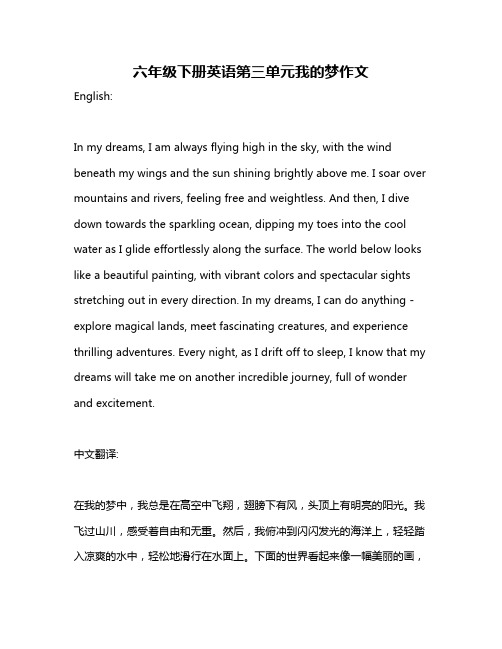 六年级下册英语第三单元我的梦作文

English:

In my dreams, I am always flying high in the sky, with the wind beneath my wings and the sun shining brightly above me. I soar over mountains and rivers, feeling free and weightless. And then, I dive down towards the sparkling ocean, dipping my toes into the cool water as I glide effortlessly along the surface. The world below looks like a beautiful painting, with vibrant colors and spectacular sights stretching out in every direction. In my dreams, I can do anything - explore magical lands, meet fascinating creatures, and experience thrilling adventures. Every night, as I drift off to sleep, I know that my dreams will take me on another incredible journey, full of wonder and excitement.

中文翻译:

在我的梦中，我总是在高空中飞翔，翅膀下有风，头顶上有明亮的阳光。我飞过山川，感受着自由和无重。然后，我俯冲到闪闪发光的海洋上，轻轻踏入凉爽的水中，轻松地滑行在水面上。下面的世界看起来像一幅美丽的画，